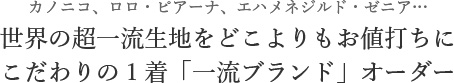 カノニコ、ロロ・ピアーナ、エハメネジルド・ゼニア…
世界の超一流生地をどこよりもお値打ちに
こだわりの１着「一流ブランド」オーダー